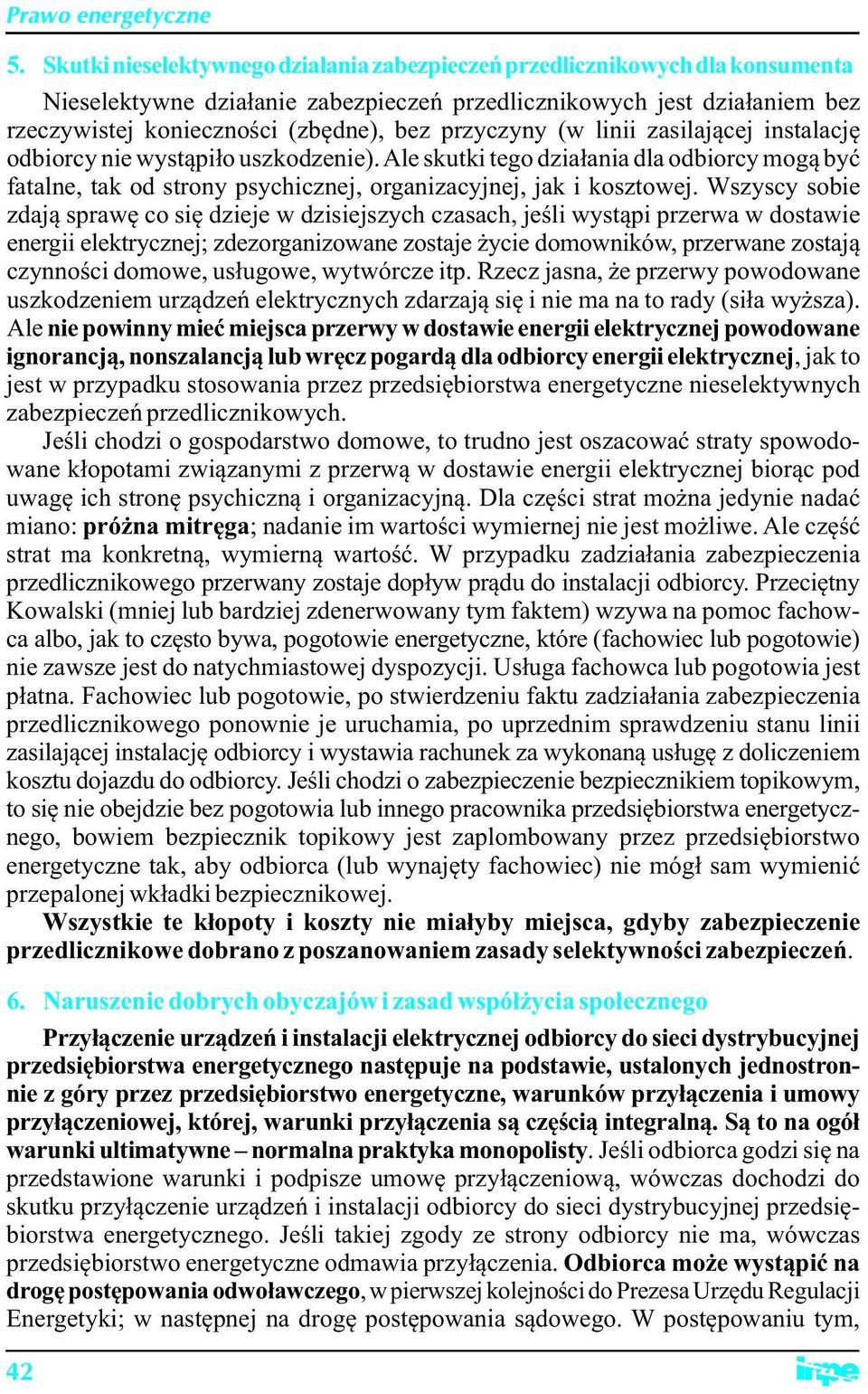 Prawo energetyczne

5. Skutki nieselektywnego działania zabezpieczeń przedlicznikowych dla konsumenta

Nieselektywne działanie zabezpieczeń przedlicznikowych jest działaniem bez rzeczywistej konieczności (zbędne), bez przyczyny (w linii zasilającej instalację odbiorcy nie wystąpiło uszkodzenie). Ale skutki tego działania dla odbiorcy mogą być fatalne, tak od strony psychicznej, organizacyjnej, jak i kosztowej. Wszyscy sobie zdają sprawę co się dzieje w dzisiejszych czasach, jeśli wystąpi przerwa w dostawie energii elektrycznej; zdezorganizowane zostaje życie domowników, przerwane zostają czynności domowe, usługowe, wytwórcze itp. Rzecz jasna, że przerwy powodowane uszkodzeniem urządzeń elektrycznych zdarzają się i nie ma na to rady (siła wyższa). Ale nie powinny mieć miejsca przerwy w dostawie energii elektrycznej powodowane ignorancją, nonszalancją lub wręcz pogardą dla odbiorcy energii elektrycznej, jak to jest w przypadku stosowania przez przedsiębiorstwa energetyczne nieselektywnych zabezpieczeń przedlicznikowych.

Jeśli chodzi o gospodarstwo domowe, to trudno jest oszacować straty spowodowane kłopotami związanymi z przerwą w dostawie energii elektrycznej biorąc pod uwagę ich stronę psychiczną i organizacyjną. Dla części strat można jedynie nadać miano: próżna mitręga; nadanie im wartości wymiernej nie jest możliwe. Ale część strat ma konkretną, wymierną wartość. W przypadku zadziałania zabezpieczenia przedlicznikowego przerwany zostaje dopływ prądu do instalacji odbiorcy. Przeciętny Kowalski (mniej lub bardziej zdenerwowany tym faktem) wzywa na pomoc fachowca albo, jak to często bywa, pogotowie energetyczne, które (fachowiec lub pogotowie) nie zawsze jest do natychmiastowej dyspozycji. Usługa fachowca lub pogotowia jest płatna. Fachowiec lub pogotowie, po stwierdzeniu faktu zadziałania zabezpieczenia przedlicznikowego ponownie je uruchamia, po uprzednim sprawdzeniu stanu linii zasilającej instalację odbiorcy i wystawia rachunek za wykonaną usługę z doliczeniem kosztu dojazdu do odbiorcy. Jeśli chodzi o zabezpieczenie bezpiecznikiem topikowym, to się nie obejdzie bez pogotowia lub innego pracownika przedsiębiorstwa energetycznego, bowiem bezpiecznik topikowy jest zaplombowany przez przedsiębiorstwo energetyczne tak, aby odbiorca (lub wynajęty fachowiec) nie mógł sam wymienić przepalonej wkładki bezpiecznikowej.

Wszystkie te kłopoty i koszty nie miałyby miejsca, gdyby zabezpieczenie przedlicznikowe dobrano z poszanowaniem zasady selektywności zabezpieczeń.

6. Naruszenie dobrych obyczajów i zasad współżycia społecznego

Przyłączenie urządzeń i instalacji elektrycznej odbiorcy do sieci dystrybucyjnej przedsiębiorstwa energetycznego następuje na podstawie, ustalonych jednostronnie z góry przez przedsiębiorstwo energetyczne, warunków przyłączenia i umowy przyłączeniowej, której, warunki przyłączenia są częścią integralną. Są to na ogół warunki ultimatywne – normalna praktyka monopolisty. Jeśli odbiorca godzi się na przedstawione warunki i podpisze umowę przyłączeniową, wówczas dochodzi do skutku przyłączenie urządzeń i instalacji odbiorcy do sieci dystrybucyjnej przedsiębiorstwa energetycznego. Jeśli takiej zgody ze strony odbiorcy nie ma, wówczas przedsiębiorstwo energetyczne odmawia przyłączenia. Odbiorca może wystąpić na drogę postępowania odwoławczego, w pierwszej kolejności do Prezesa Urzędu Regulacji Energetyki; w następnej na drogę postępowania sądowego. W postępowaniu tym,

42 inpe